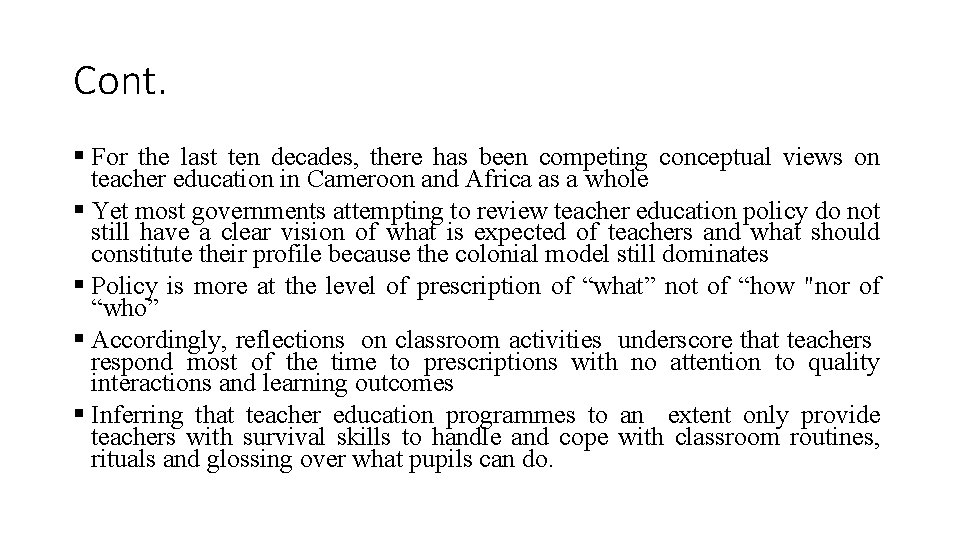 Cont.

▪ For the last ten decades, there has been competing conceptual views on teacher education in Cameroon and Africa as a whole

▪ Yet most governments attempting to review teacher education policy do not still have a clear vision of what is expected of teachers and what should constitute their profile because the colonial model still dominates

▪ Policy is more at the level of prescription of “what” not of “how "nor of “who”

▪ Accordingly, reflections on classroom activities underscore that teachers respond most of the time to prescriptions with no attention to quality interactions and learning outcomes

▪ Inferring that teacher education programmes to an extent only provide teachers with survival skills to handle and cope with classroom routines, rituals and glossing over what pupils can do.